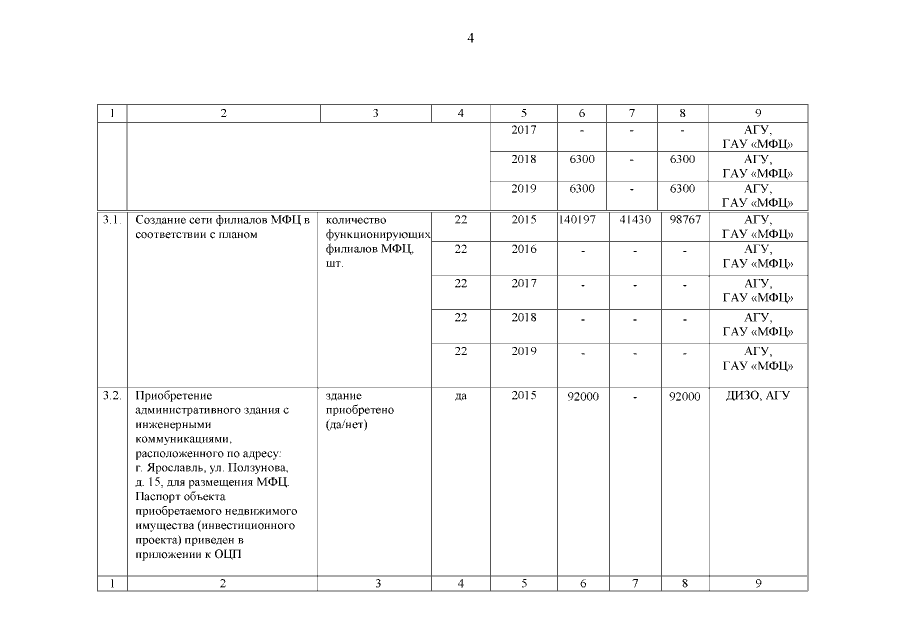 4

| 1 | 2 | 3 | 4 | 5 | 6 | 7 | 8 | 9 |
|---|---|---|---|---|---|---|---|---|
| | | | | 2017 | - | - | - | АГУ, ГАУ «МФЦ» |
| | | | | 2018 | 6300 | - | 6300 | АГУ, ГАУ «МФЦ» |
| | | | | 2019 | 6300 | - | 6300 | АГУ, ГАУ «МФЦ» |
| 3.1. | Создание сети филиалов МФЦ в соответствии с планом | количество функционирующих филиалов МФЦ, шт. | 22 | 2015 | 140197 | 41430 | 98767 | АГУ, ГАУ «МФЦ» |
| | | | 22 | 2016 | - | - | - | АГУ, ГАУ «МФЦ» |
| | | | 22 | 2017 | - | - | - | АГУ, ГАУ «МФЦ» |
| | | | 22 | 2018 | - | - | - | АГУ, ГАУ «МФЦ» |
| | | | 22 | 2019 | - | - | - | АГУ, ГАУ «МФЦ» |
| 3.2. | Приобретение административного здания с инженерными коммуникациями, расположенного по адресу: г. Ярославль, ул. Ползунова, д. 15, для размещения МФЦ. Паспорт объекта приобретаемого недвижимого имущества (инвестиционного проекта) приведен в приложении к ОЦП | здание приобретено (да/нет) | да | 2015 | 92000 | - | 92000 | ДИЗО, АГУ |
| 1 | 2 | 3 | 4 | 5 | 6 | 7 | 8 | 9 |